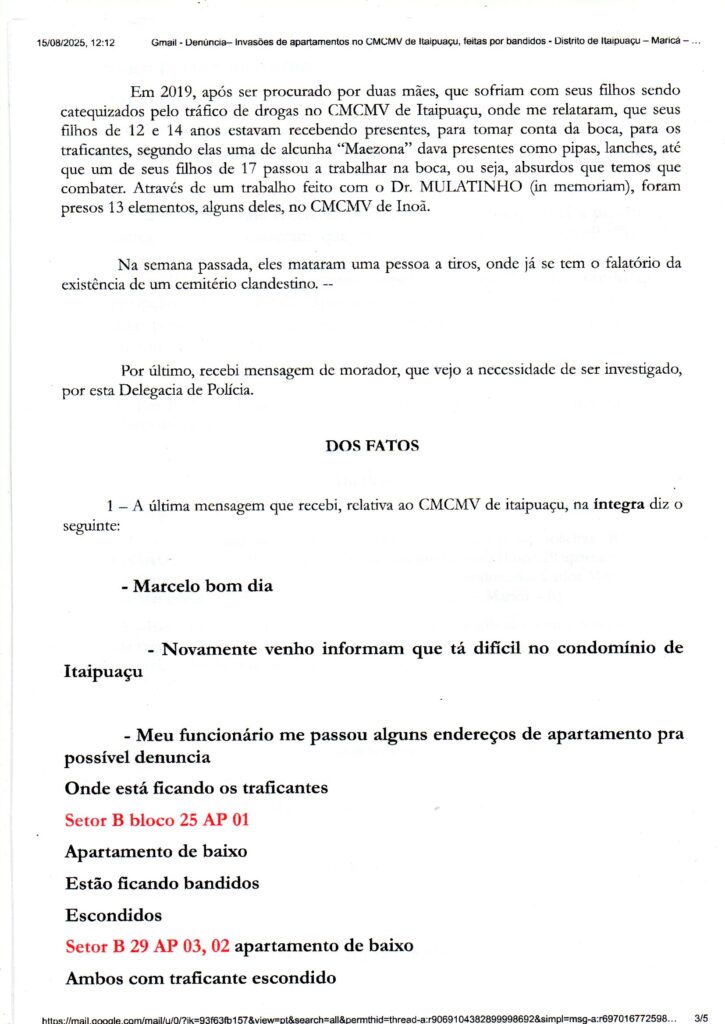 15/08/2025, 12:12 Gmail - Denúncia– Invasões de apartamentos no CMCMV de Itaipuaçu, feitas por bandidos - Distrito de Itaipuaçu – Maricá – ...

Em 2019, após ser procurado por duas mães, que sofriam com seus filhos sendo catequizados pelo tráfico de drogas no CMCMV de Itaipuaçu, onde me relataram, que seus filhos de 12 e 14 anos estavam recebendo presentes, para tomar conta da boca, para os traficantes, segundo elas uma de alcunha "Maezona" dava presentes como pipas, lanches, até que um de seus filhos de 17 passou a trabalhar na boca, ou seja, absurdos que temos que combater. Através de um trabalho feito com o Dr. MULATINHO (in memoriam), foram presos 13 elementos, alguns deles, no CMCMV de Inoã.

Na semana passada, eles mataram uma pessoa a tiros, onde já se tem o falatório da existência de um cemitério clandestino. --

Por último, recebi mensagem de morador, que vejo a necessidade de ser investigado, por esta Delegacia de Polícia.

DOS FATOS

1 – A última mensagem que recebi, relativa ao CMCMV de itaipuaçu, na íntegra diz o seguinte:

- Marcelo bom dia

- Novamente venho informam que tá difícil no condomínio de Itaipuaçu

- Meu funcionário me passou alguns endereços de apartamento pra possível denuncia

Onde está ficando os traficantes

Setor B bloco 25 AP 01

Apartamento de baixo

Estão ficando bandidos

Escondidos

Setor B 29 AP 03, 02 apartamento de baixo

Ambos com traficante escondido

https://mail.google.com/mail/u/0/?ik=93f63fb157&view=pt&search=all&permthid=thread-a:r9069104382899998692&simpl=msg-a:r697016772598... 3/5